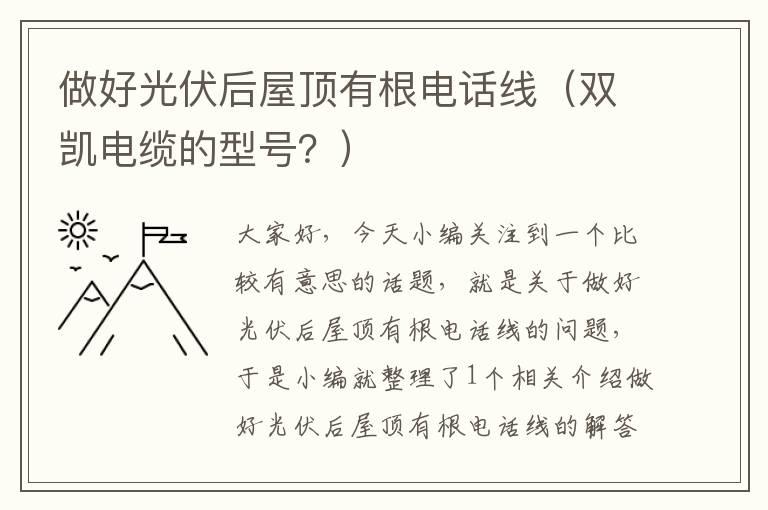 做好光伏后屋顶有根电话线（双凯电缆的型号？）

大家好，今天小编关注到一个比较有意思的话题，就是关于做好光伏后屋顶有根电话线的问题，于是小编就整理了1个相关介绍做好光伏后屋顶有根电话线的解答